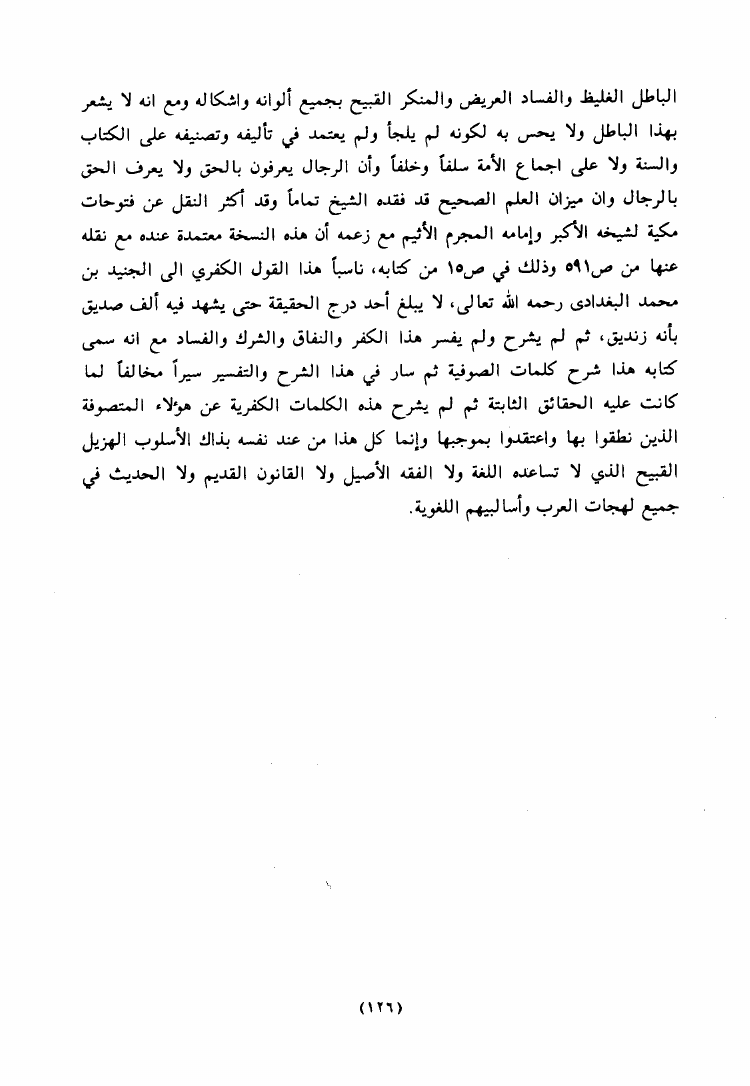 الباطل الغليظ والفساد العريض والمنكر القبيح بجميع ألوانه واشكاله ومع انه لا يشعر بهذا الباطل ولا يحس به لكونه لم يلجأ ولم يعتمد في تأليفه وتصنيفه على الكتاب والسنة ولا على اجماع الأمة سلفاً وخلفاً وأن الرجال يعرفون بالحق ولا يعرف الحق بالرجال وان ميزان العلم الصحيح قد فقده الشيخ تماماً وقد أكثر النقل عن فتوحات مكية لشيخه الأكبر وإمامه المجرم الأثيم مع زعمه أن هذه النسخة معتمدة عنده مع نقله عنها من ص٥٩١ وذلك في ص١٥ من كتابه، ناسباً هذا القول الكفري الى الجنيد بن محمد البغدادى رحمه الله تعالى، لا يبلغ أحد درج الحقيقة حتى يشهد فيه ألف صديق بأنه زنديق، ثم لم يشرح ولم يفسر هذا الكفر والنفاق والشرك والفساد مع انه سمى كتابه هذا شرح كلمات الصوفية ثم سار في هذا الشرح والتفسير سيراً مخالفاً لما كانت عليه الحقائق الثابتة ثم لم يشرح هذه الكلمات الكفرية عن هؤلاء المتصوفة الذين نطقوا بها واعتقدوا بموجبها وإنما كل هذا من عند نفسه بذاك الأسلوب الهزيل القبيح الذي لا تساعده اللغة ولا الفقه الأصيل ولا القانون القديم ولا الحديث في جميع لهجات العرب وأساليبهم اللغوية.

(١٢٦)